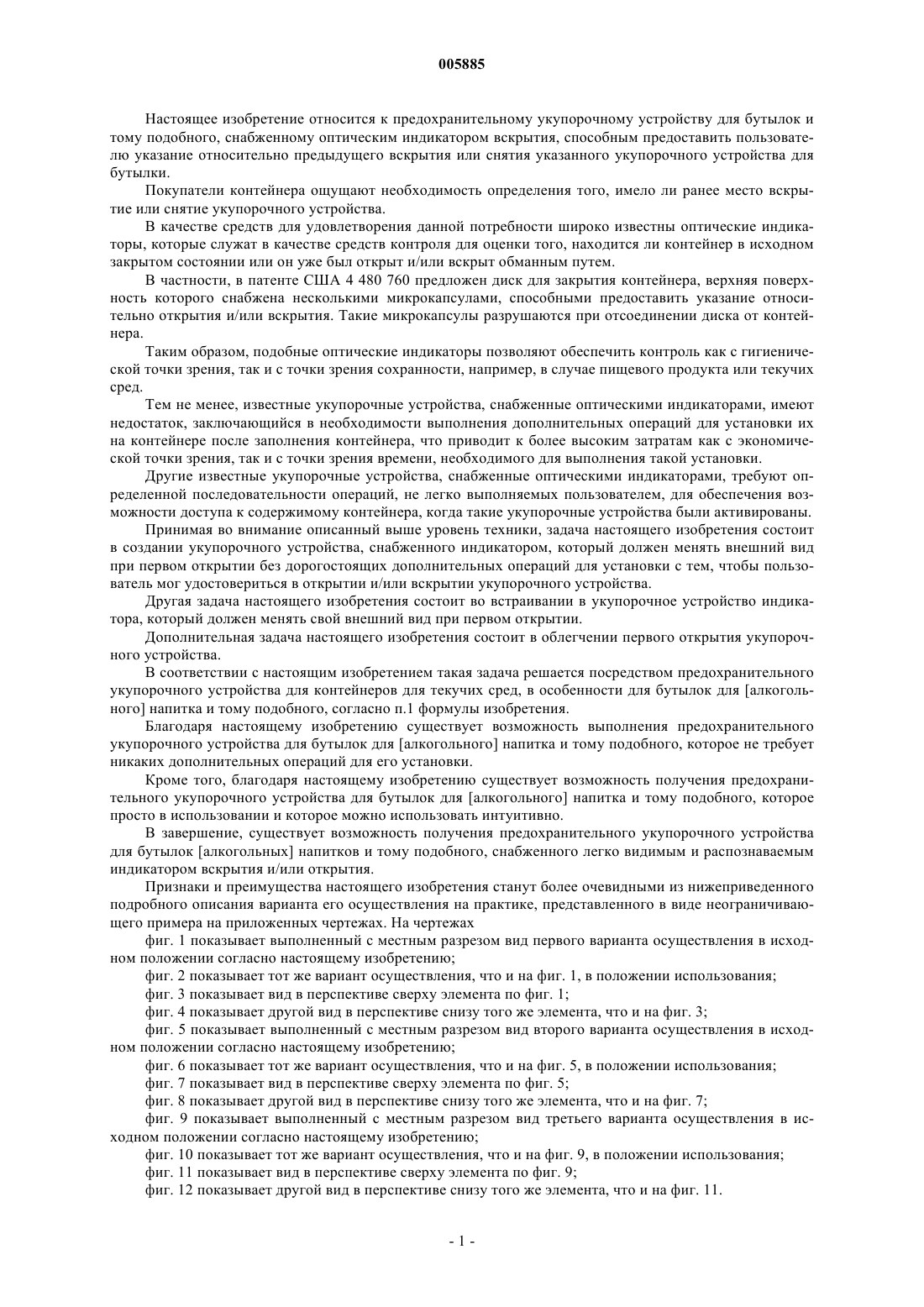 005885

Настоящее изобретение относится к предохранительному укупорочному устройству для бутылок и тому подобного, снабженному оптическим индикатором вскрытия, способным предоставить пользователю указание относительно предыдущего вскрытия или снятия указанного укупорочного устройства для бутылки.

Покупатели контейнера ощущают необходимость определения того, имело ли ранее место вскрытие или снятие укупорочного устройства.

В качестве средств для удовлетворения данной потребности широко известны оптические индикаторы, которые служат в качестве средств контроля для оценки того, находится ли контейнер в исходном закрытом состоянии или он уже был открыт и/или вскрыт обманным путем.

В частности, в патенте США 4 480 760 предложен диск для закрытия контейнера, верхняя поверхность которого снабжена несколькими микрокапсулами, способными предоставить указание относительно открытия и/или вскрытия. Такие микрокапсулы разрушаются при отсоединении диска от контейнера.

Таким образом, подобные оптические индикаторы позволяют обеспечить контроль как с гигиенической точки зрения, так и с точки зрения сохранности, например, в случае пищевого продукта или текучих сред.

Тем не менее, известные укупорочные устройства, снабженные оптическими индикаторами, имеют недостаток, заключающийся в необходимости выполнения дополнительных операций для установки их на контейнере после заполнения контейнера, что приводит к более высоким затратам как с экономической точки зрения, так и с точки зрения времени, необходимого для выполнения такой установки.

Другие известные укупорочные устройства, снабженные оптическими индикаторами, требуют определенной последовательности операций, не легко выполняемых пользователем, для обеспечения возможности доступа к содержимому контейнера, когда такие укупорочные устройства были активированы.

Принимая во внимание описанный выше уровень техники, задача настоящего изобретения состоит в создании укупорочного устройства, снабженного индикатором, который должен менять внешний вид при первом открытии без дорогостоящих дополнительных операций для установки с тем, чтобы пользователь мог удостовериться в открытии и/или вскрытии укупорочного устройства.

Другая задача настоящего изобретения состоит во встраивании в укупорочное устройство индикатора, который должен менять свой внешний вид при первом открытии.

Дополнительная задача настоящего изобретения состоит в облегчении первого открытия укупорочного устройства.

В соответствии с настоящим изобретением такая задача решается посредством предохранительного укупорочного устройства для контейнеров для текучих сред, в особенности для бутылок для [алкогольного] напитка и тому подобного, согласно п.1 формулы изобретения.

Благодаря настоящему изобретению существует возможность выполнения предохранительного укупорочного устройства для бутылок для [алкогольного] напитка и тому подобного, которое не требует никаких дополнительных операций для его установки.

Кроме того, благодаря настоящему изобретению существует возможность получения предохранительного укупорочного устройства для бутылок для [алкогольного] напитка и тому подобного, которое просто в использовании и которое можно использовать интуитивно.

В завершение, существует возможность получения предохранительного укупорочного устройства для бутылок [алкогольных] напитков и тому подобного, снабженного легко видимым и распознаваемым индикатором вскрытия и/или открытия.

Признаки и преимущества настоящего изобретения станут более очевидными из нижеприведенного подробного описания варианта его осуществления на практике, представленного в виде неограничивающего примера на приложенных чертежах. На чертежах

фиг. 1 показывает выполненный с местным разрезом вид первого варианта осуществления в исходном положении согласно настоящему изобретению;

фиг. 2 показывает тот же вариант осуществления, что и на фиг. 1, в положении использования;

фиг. 3 показывает вид в перспективе сверху элемента по фиг. 1;

фиг. 4 показывает другой вид в перспективе снизу того же элемента, что и на фиг. 3;

фиг. 5 показывает выполненный с местным разрезом вид второго варианта осуществления в исходном положении согласно настоящему изобретению;

фиг. 6 показывает тот же вариант осуществления, что и на фиг. 5, в положении использования;

фиг. 7 показывает вид в перспективе сверху элемента по фиг. 5;

фиг. 8 показывает другой вид в перспективе снизу того же элемента, что и на фиг. 7;

фиг. 9 показывает выполненный с местным разрезом вид третьего варианта осуществления в исходном положении согласно настоящему изобретению;

фиг. 10 показывает тот же вариант осуществления, что и на фиг. 9, в положении использования;

фиг. 11 показывает вид в перспективе сверху элемента по фиг. 9;

фиг. 12 показывает другой вид в перспективе снизу того же элемента, что и на фиг. 11.

- 1 -